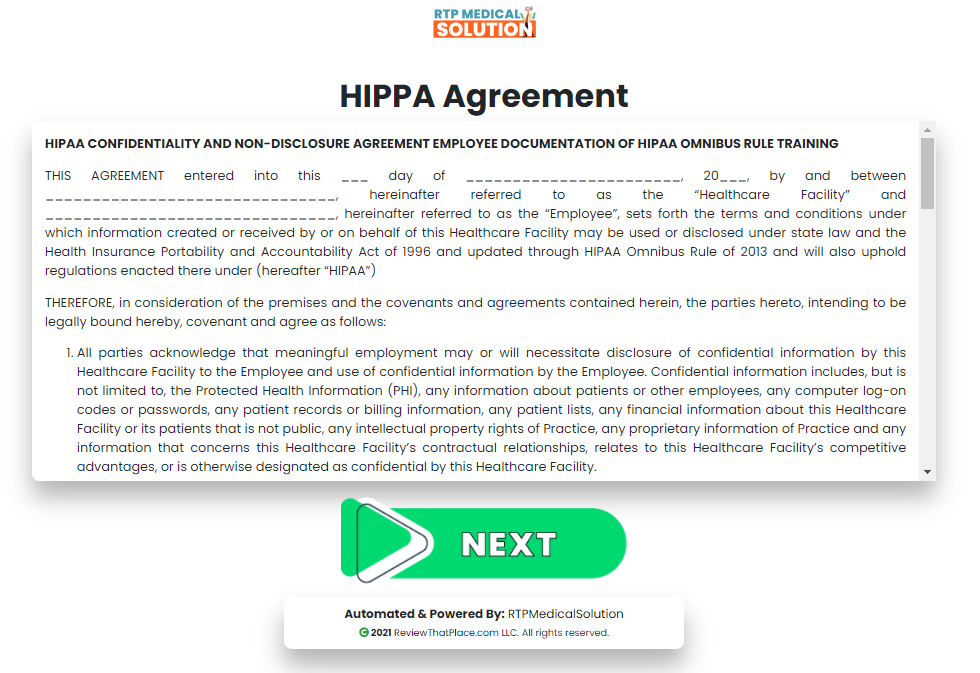 RTP MEDICAL SOLUTION

HIPPA Agreement

HIPAA CONFIDENTIALITY AND NON-DISCLOSURE AGREEMENT EMPLOYEE DOCUMENTATION OF HIPAA OMNIBUS RULE TRAINING

THIS AGREEMENT entered into this ___ day of ________________________, 20___, by and between ________________________________, hereinafter referred to as the "Healthcare Facility" and ________________________________, hereinafter referred to as the "Employee", sets forth the terms and conditions under which information created or received by or on behalf of this Healthcare Facility may be used or disclosed under state law and the Health Insurance Portability and Accountability Act of 1996 and updated through HIPAA Omnibus Rule of 2013 and will also uphold regulations enacted there under (hereafter "HIPAA")

THEREFORE, in consideration of the premises and the covenants and agreements contained herein, the parties hereto, intending to be legally bound hereby, covenant and agree as follows:

1. All parties acknowledge that meaningful employment may or will necessitate disclosure of confidential information by this Healthcare Facility to the Employee and use of confidential information by the Employee. Confidential information includes, but is not limited to, the Protected Health Information (PHI), any information about patients or other employees, any computer log-on codes or passwords, any patient records or billing information, any patient lists, any financial information about this Healthcare Facility or its patients that is not public, any intellectual property rights of Practice, any proprietary information of Practice and any information that concerns this Healthcare Facility's contractual relationships, relates to this Healthcare Facility's competitive advantages, or is otherwise designated as confidential by this Healthcare Facility.

NEXT

Automated & Powered By: RTPMedicalSolution
© 2021 ReviewThatPlace.com LLC. All rights reserved.